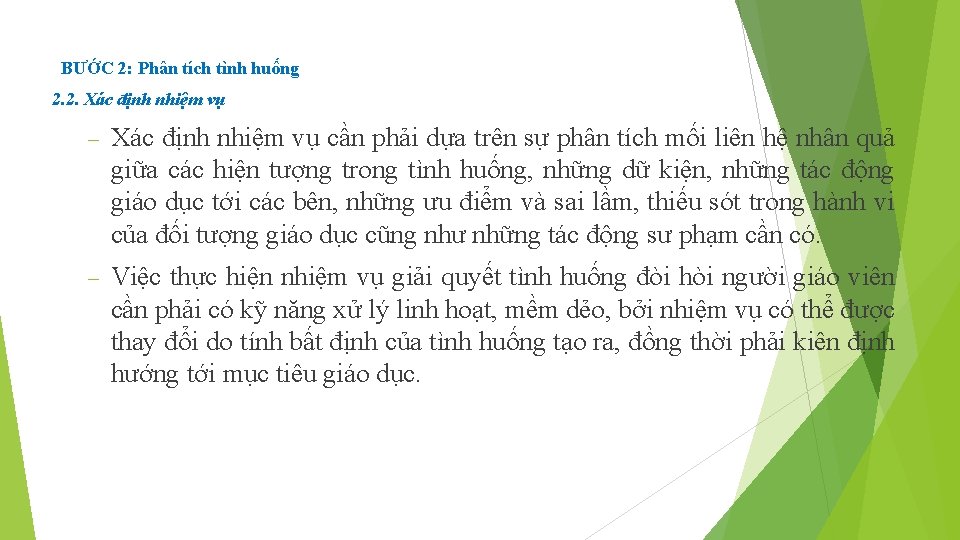 BƯỚC 2: Phân tích tình huống

2.2. Xác định nhiệm vụ

– Xác định nhiệm vụ cần phải dựa trên sự phân tích mối liên hệ nhân quả giữa các hiện tượng trong tình huống, những dữ kiện, những tác động giáo dục tới các bên, những ưu điểm và sai lầm, thiếu sót trong hành vi của đối tượng giáo dục cũng như những tác động sư phạm cần có.

– Việc thực hiện nhiệm vụ giải quyết tình huống đòi hỏi người giáo viên cần phải có kỹ năng xử lý linh hoạt, mềm dẻo, bởi nhiệm vụ có thể được thay đổi do tính bất định của tình huống tạo ra, đồng thời phải kiên định hướng tới mục tiêu giáo dục.